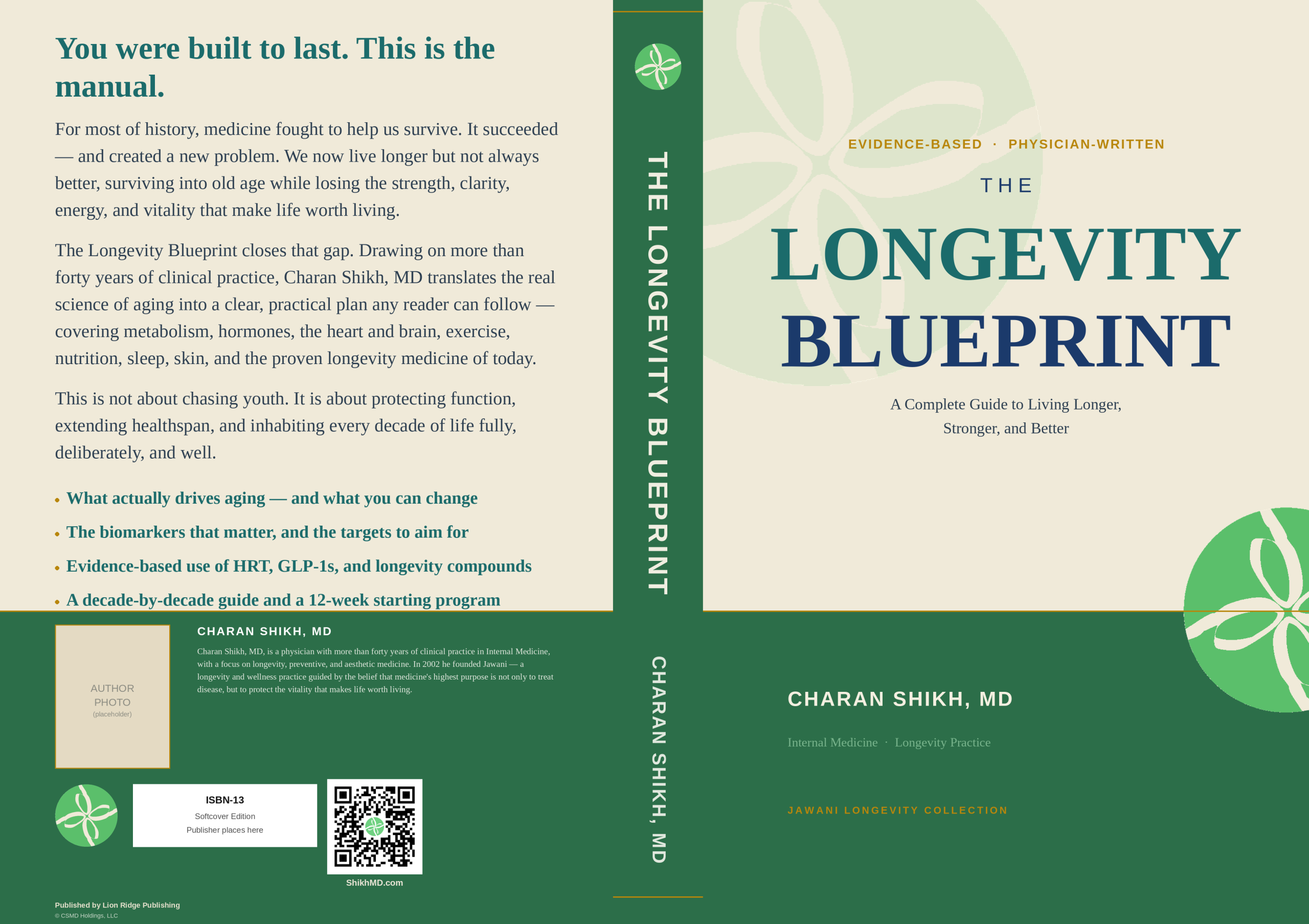 You were built to last. This is the manual.

For most of history, medicine fought to help us survive. It succeeded — and created a new problem. We now live longer but not always better, surviving into old age while losing the strength, clarity, energy, and vitality that make life worth living.

The Longevity Blueprint closes that gap. Drawing on more than forty years of clinical practice, Charan Shikh, MD translates the real science of aging into a clear, practical plan any reader can follow — covering metabolism, hormones, the heart and brain, exercise, nutrition, sleep, skin, and the proven longevity medicine of today.

This is not about chasing youth. It is about protecting function, extending healthspan, and inhabiting every decade of life fully, deliberately, and well.

• What actually drives aging — and what you can change
• The biomarkers that matter, and the targets to aim for
• Evidence-based use of HRT, GLP-1s, and longevity compounds
• A decade-by-decade guide and a 12-week starting program

AUTHOR PHOTO (placeholder)

CHARAN SHIKH, MD

Charan Shikh, MD, is a physician with more than forty years of clinical practice in Internal Medicine, with a focus on longevity, preventive, and aesthetic medicine. In 2002 he founded Jawani — a longevity and wellness practice guided by the belief that medicine's highest purpose is not only to treat disease, but to protect the vitality that makes life worth living.

ISBN-13
Softcover Edition
Publisher places here

ShikhMD.com

Published by Lion Ridge Publishing
© CSMD Holdings, LLC

THE LONGEVITY BLUEPRINT CHARAN SHIKH, MD

EVIDENCE-BASED · PHYSICIAN-WRITTEN

THE
LONGEVITY
BLUEPRINT

A Complete Guide to Living Longer, Stronger, and Better

CHARAN SHIKH, MD

Internal Medicine · Longevity Practice

JAWANI LONGEVITY COLLECTION